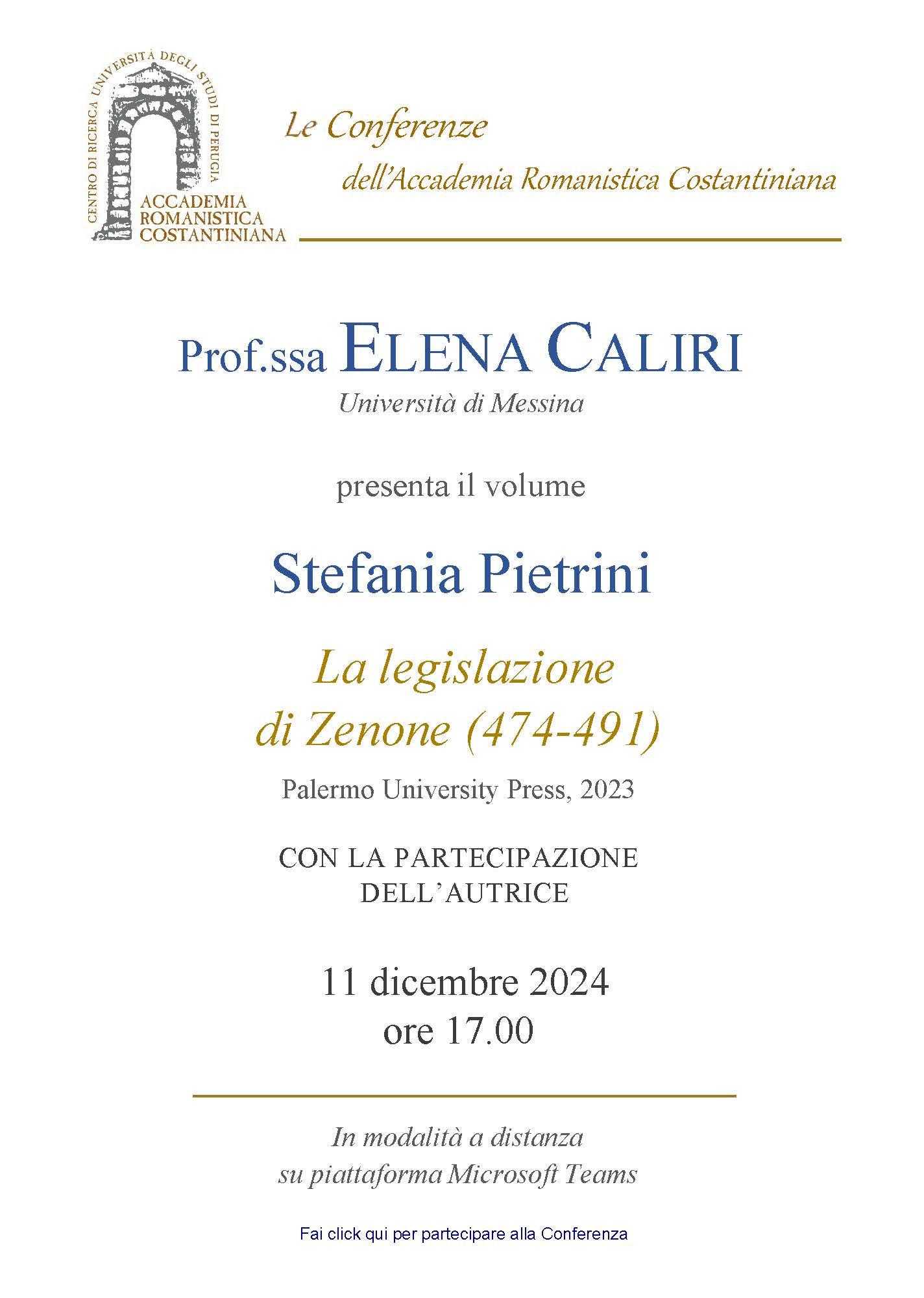 CENTRO DI RICERCA UNIVERSITÀ DEGLI STUDI DI PERUGIA
ACCADEMIA ROMANISTICA COSTANTINIANA

Le Conferenze
dell'Accademia Romanistica Costantiniana

Prof.ssa ELENA CALIRI
Università di Messina

presenta il volume

Stefania Pietrini

La legislazione di Zenone (474-491)

Palermo University Press, 2023

CON LA PARTECIPAZIONE DELL'AUTRICE

11 dicembre 2024
ore 17.00

In modalità a distanza
su piattaforma Microsoft Teams

Fai click qui per partecipare alla Conferenza